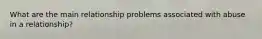 What are the main relationship problems associated with abuse in a relationship?